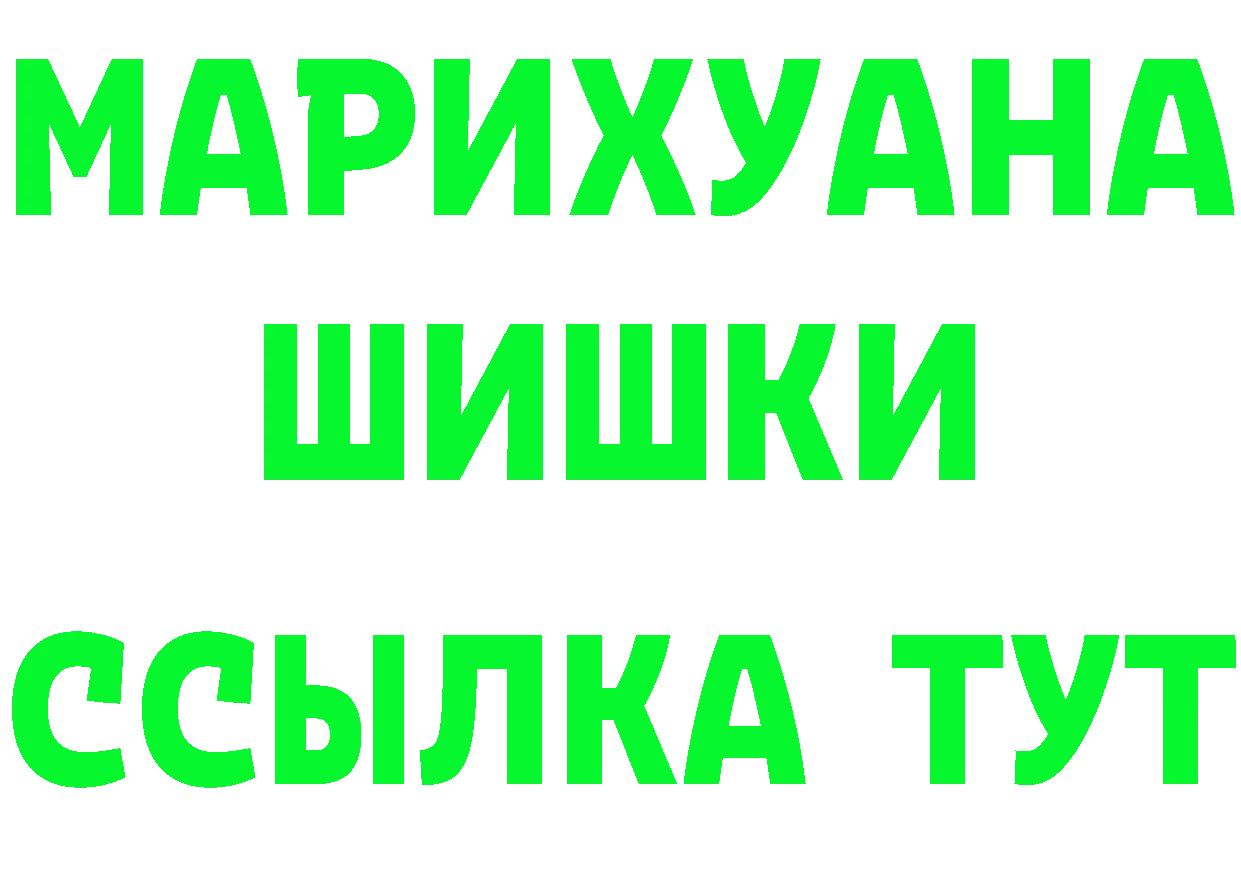 МАРИХУАНА
ШИШКИ
ССЫЛКА ТУТ